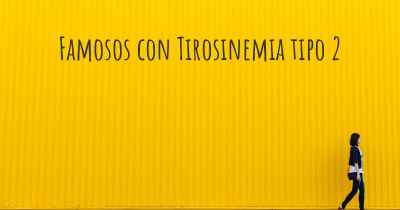 Famosos con Tirosinemia tipo 2